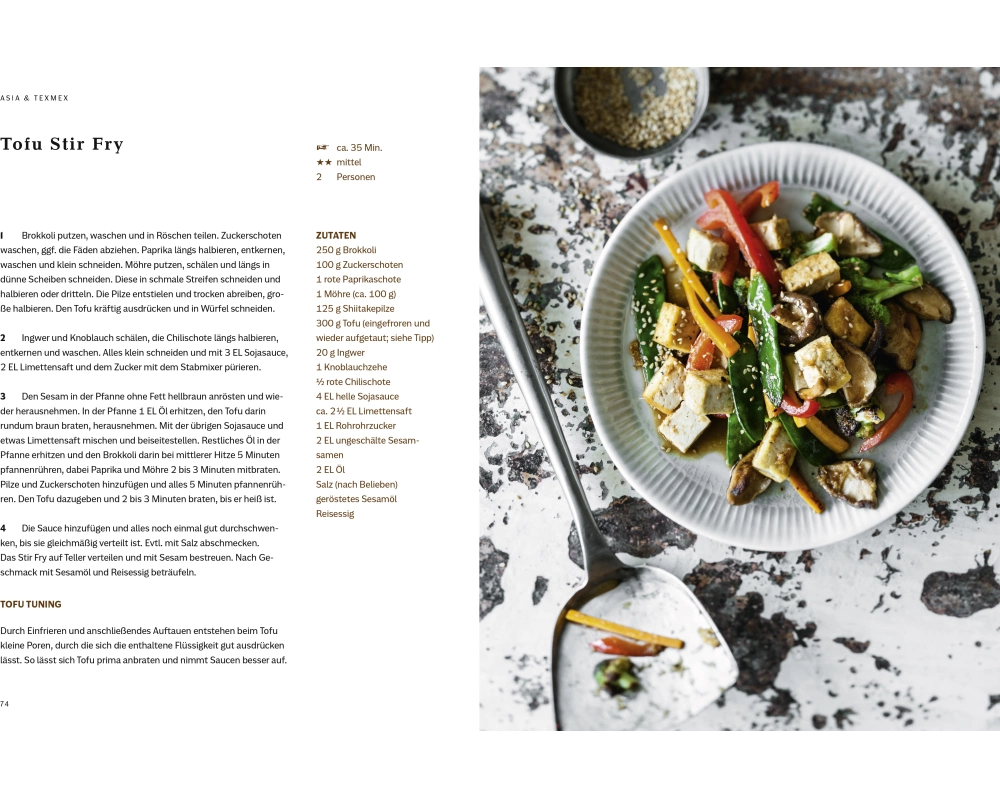 ASIA & TEXMEX

Tofu Stir Fry

ca. 35 Min.
★★ mittel
2 Personen

1 Brokkoli putzen, waschen und in Röschen teilen. Zuckerschoten waschen, ggf. die Fäden abziehen. Paprika längs halbieren, entkernen, waschen und klein schneiden. Möhre putzen, schälen und längs in dünne Scheiben schneiden. Diese in schmale Streifen schneiden und halbieren oder dritteln. Die Pilze entstielen und trocken abreiben, große halbieren. Den Tofu kräftig ausdrücken und in Würfel schneiden.

2 Ingwer und Knoblauch schälen, die Chilischote längs halbieren, entkernen und waschen. Alles klein schneiden und mit 3 EL Sojasauce, 2 EL Limettensaft und dem Zucker mit dem Stabmixer pürieren.

3 Den Sesam in der Pfanne ohne Fett hellbraun anrösten und wieder herausnehmen. In der Pfanne 1 EL Öl erhitzen, den Tofu darin rundum braun braten, herausnehmen. Mit der übrigen Sojasauce und etwas Limettensaft mischen und beiseitestellen. Restliches Öl in der Pfanne erhitzen und den Brokkoli darin bei mittlerer Hitze 5 Minuten pfannenrühren, dabei Paprika und Möhre 2 bis 3 Minuten mitbraten. Pilze und Zuckerschoten hinzufügen und alles 5 Minuten pfannenrühren. Den Tofu dazugeben und 2 bis 3 Minuten braten, bis er heiß ist.

4 Die Sauce hinzufügen und alles noch einmal gut durchschwenken, bis sie gleichmäßig verteilt ist. Evtl. mit Salz abschmecken. Das Stir Fry auf Teller verteilen und mit Sesam bestreuen. Nach Geschmack mit Sesamöl und Reisessig beträufeln.

TOFU TUNING

Durch Einfrieren und anschließendes Auftauen entstehen beim Tofu kleine Poren, durch die sich die enthaltene Flüssigkeit gut ausdrücken lässt. So lässt sich Tofu prima anbraten und nimmt Saucen besser auf.

ZUTATEN
250 g Brokkoli
100 g Zuckerschoten
1 rote Paprikaschote
1 Möhre (ca. 100 g)
125 g Shiitakepilze
300 g Tofu (eingefroren und wieder aufgetaut; siehe Tipp)
20 g Ingwer
1 Knoblauchzehe
½ rote Chilischote
4 EL helle Sojasauce
ca. 2½ EL Limettensaft
1 EL Rohrohrzucker
2 EL ungeschälte Sesamsamen
2 EL Öl
Salz (nach Belieben)
geröstetes Sesamöl
Reisessig

74